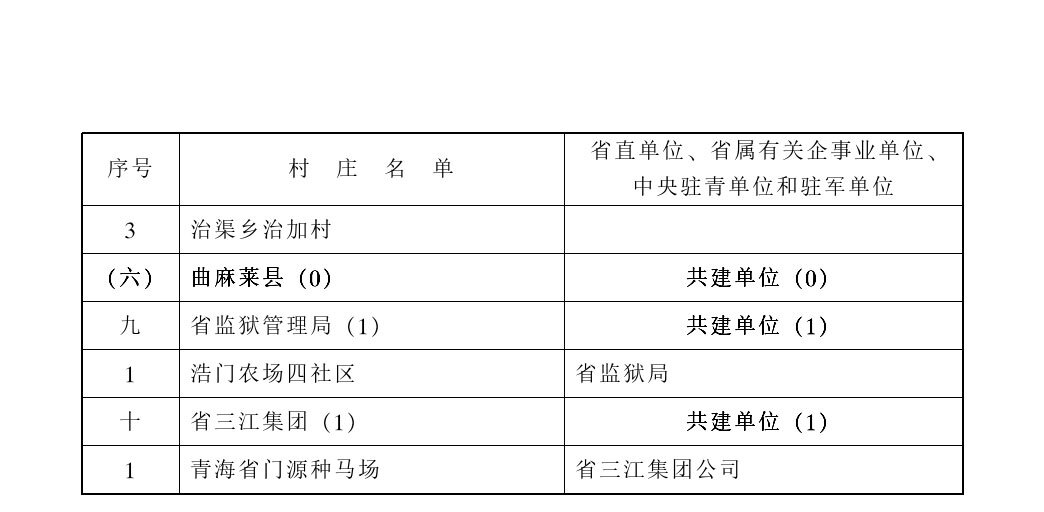 | 序号 | 村 庄 名 单 | 省直单位、省属有关企事业单位、中央驻青单位和驻军单位 |
|---|---|---|
| 3 | 治渠乡治加村 | |
| （六） | 曲麻莱县（0） | 共建单位（0） |
| 九 | 省监狱管理局（1） | 共建单位（1） |
| 1 | 浩门农场四社区 | 省监狱局 |
| 十 | 省三江集团（1） | 共建单位（1） |
| 1 | 青海省门源种马场 | 省三江集团公司 |